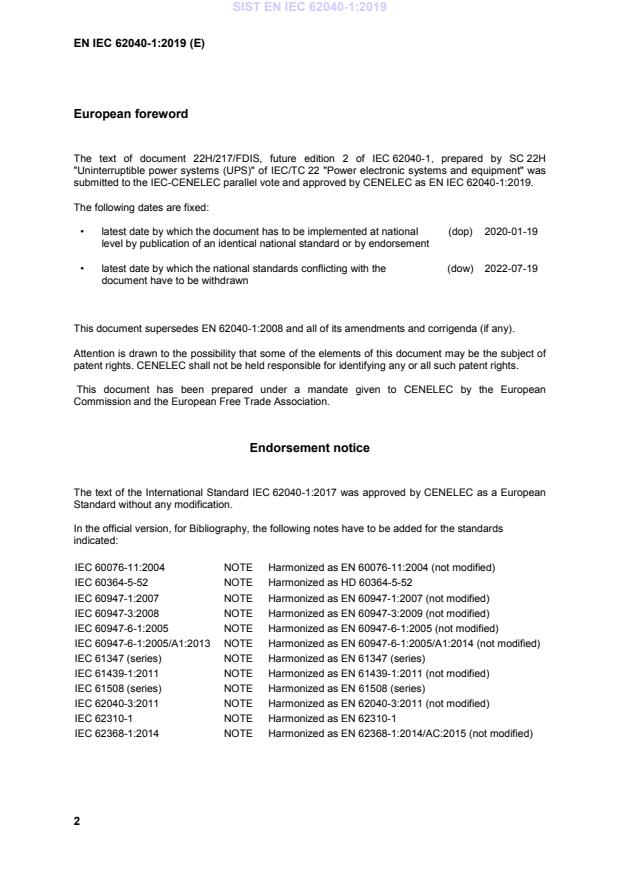 SIST EN IEC 62040-1:2019

EN IEC 62040-1:2019 (E)

European foreword

The text of document 22H/217/FDIS, future edition 2 of IEC 62040-1, prepared by SC 22H "Uninterruptible power systems (UPS)" of IEC/TC 22 "Power electronic systems and equipment" was submitted to the IEC-CENELEC parallel vote and approved by CENELEC as EN IEC 62040-1:2019.

The following dates are fixed:

• latest date by which the document has to be implemented at national level by publication of an identical national standard or by endorsement (dop) 2020-01-19

• latest date by which the national standards conflicting with the document have to be withdrawn (dow) 2022-07-19

This document supersedes EN 62040-1:2008 and all of its amendments and corrigenda (if any).

Attention is drawn to the possibility that some of the elements of this document may be the subject of patent rights. CENELEC shall not be held responsible for identifying any or all such patent rights.

This document has been prepared under a mandate given to CENELEC by the European Commission and the European Free Trade Association.

Endorsement notice

The text of the International Standard IEC 62040-1:2017 was approved by CENELEC as a European Standard without any modification.

In the official version, for Bibliography, the following notes have to be added for the standards indicated:

| | | |
|---|---|---|
| IEC 60076-11:2004 | NOTE | Harmonized as EN 60076-11:2004 (not modified) |
| IEC 60364-5-52 | NOTE | Harmonized as HD 60364-5-52 |
| IEC 60947-1:2007 | NOTE | Harmonized as EN 60947-1:2007 (not modified) |
| IEC 60947-3:2008 | NOTE | Harmonized as EN 60947-3:2009 (not modified) |
| IEC 60947-6-1:2005 | NOTE | Harmonized as EN 60947-6-1:2005 (not modified) |
| IEC 60947-6-1:2005/A1:2013 | NOTE | Harmonized as EN 60947-6-1:2005/A1:2014 (not modified) |
| IEC 61347 (series) | NOTE | Harmonized as EN 61347 (series) |
| IEC 61439-1:2011 | NOTE | Harmonized as EN 61439-1:2011 (not modified) |
| IEC 61508 (series) | NOTE | Harmonized as EN 61508 (series) |
| IEC 62040-3:2011 | NOTE | Harmonized as EN 62040-3:2011 (not modified) |
| IEC 62310-1 | NOTE | Harmonized as EN 62310-1 |
| IEC 62368-1:2014 | NOTE | Harmonized as EN 62368-1:2014/AC:2015 (not modified) |

2